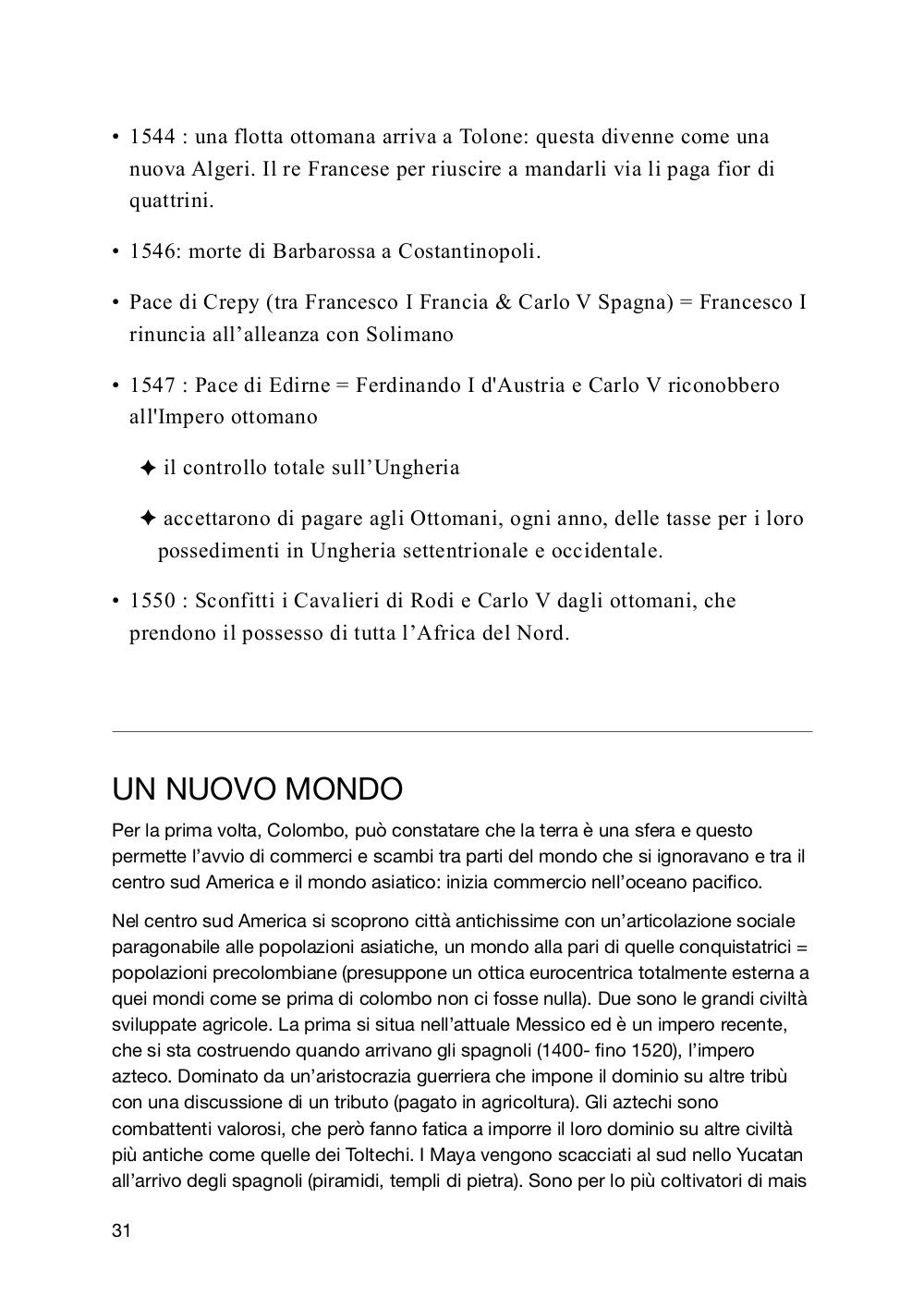 • 1544 : una flotta ottomana arriva a Tolone: questa divenne come una nuova Algeri. Il re Francese per riuscire a mandarli via li paga fior di quattrini.

• 1546: morte di Barbarossa a Costantinopoli.

• Pace di Crepy (tra Francesco I Francia & Carlo V Spagna) = Francesco I rinuncia all'alleanza con Solimano

• 1547 : Pace di Edirne = Ferdinando I d'Austria e Carlo V riconobbero all'Impero ottomano

✦ il controllo totale sull'Ungheria

✦ accettarono di pagare agli Ottomani, ogni anno, delle tasse per i loro possedimenti in Ungheria settentrionale e occidentale.

• 1550 : Sconfitti i Cavalieri di Rodi e Carlo V dagli ottomani, che prendono il possesso di tutta l'Africa del Nord.

UN NUOVO MONDO

Per la prima volta, Colombo, può constatare che la terra è una sfera e questo permette l'avvio di commerci e scambi tra parti del mondo che si ignoravano e tra il centro sud America e il mondo asiatico: inizia commercio nell'oceano pacifico.

Nel centro sud America si scoprono città antichissime con un'articolazione sociale paragonabile alle popolazioni asiatiche, un mondo alla pari di quelle conquistatrici = popolazioni precolombiane (presuppone un ottica eurocentrica totalmente esterna a quei mondi come se prima di colombo non ci fosse nulla). Due sono le grandi civiltà sviluppate agricole. La prima si situa nell'attuale Messico ed è un impero recente, che si sta costruendo quando arrivano gli spagnoli (1400- fino 1520), l'impero azteco. Dominato da un'aristocrazia guerriera che impone il dominio su altre tribù con una discussione di un tributo (pagato in agricoltura). Gli aztechi sono combattenti valorosi, che però fanno fatica a imporre il loro dominio su altre civiltà più antiche come quelle dei Toltechi. I Maya vengono scacciati al sud nello Yucatan all'arrivo degli spagnoli (piramidi, templi di pietra). Sono per lo più coltivatori di mais

31